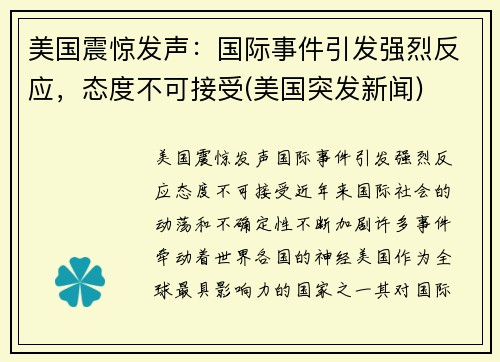 美国震惊发声：国际事件引发强烈反应，态度不可接受(美国突发新闻)

美国震惊发声国际事件引发强烈反应态度不可接受近年来国际社会的动荡和不确定性不断加剧许多事件牵动着世界各国的神经美国作为全球最具影响力的国家之一其对国际